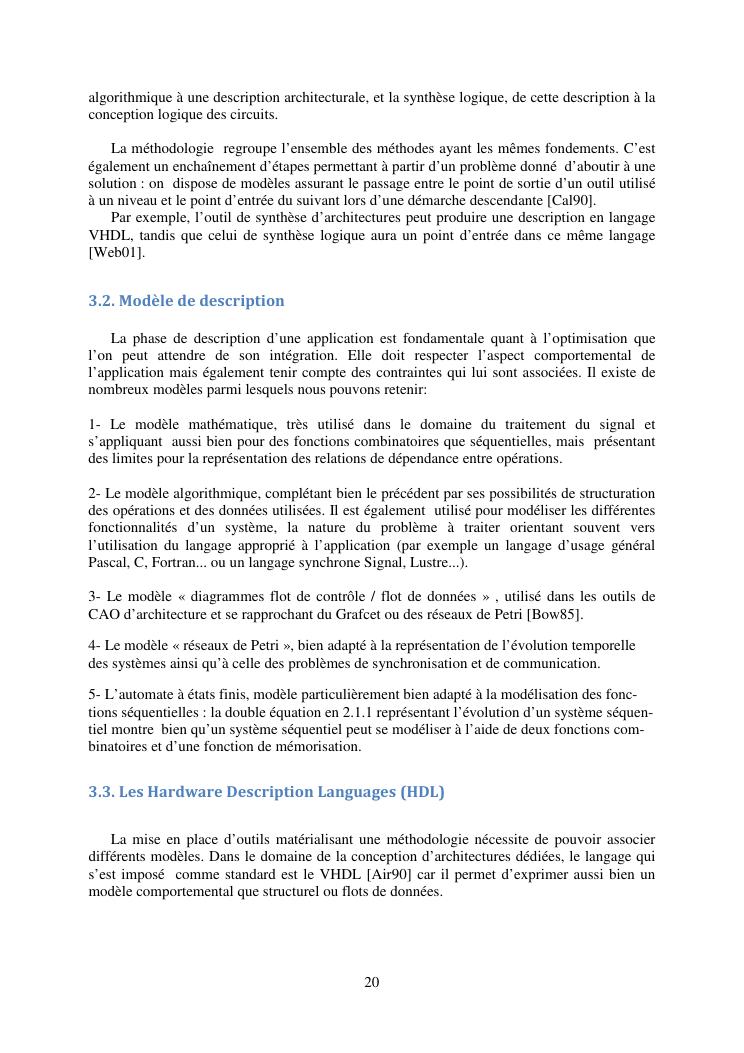 algorithmique à une description architecturale, et la synthèse logique, de cette description à la conception logique des circuits.

La méthodologie regroupe l'ensemble des méthodes ayant les mêmes fondements. C'est également un enchaînement d'étapes permettant à partir d'un problème donné d'aboutir à une solution : on dispose de modèles assurant le passage entre le point de sortie d'un outil utilisé à un niveau et le point d'entrée du suivant lors d'une démarche descendante [Cal90].

Par exemple, l'outil de synthèse d'architectures peut produire une description en langage VHDL, tandis que celui de synthèse logique aura un point d'entrée dans ce même langage [Web01].

3.2. Modèle de description

La phase de description d'une application est fondamentale quant à l'optimisation que l'on peut attendre de son intégration. Elle doit respecter l'aspect comportemental de l'application mais également tenir compte des contraintes qui lui sont associées. Il existe de nombreux modèles parmi lesquels nous pouvons retenir:

1- Le modèle mathématique, très utilisé dans le domaine du traitement du signal et s'appliquant aussi bien pour des fonctions combinatoires que séquentielles, mais présentant des limites pour la représentation des relations de dépendance entre opérations.

2- Le modèle algorithmique, complétant bien le précédent par ses possibilités de structuration des opérations et des données utilisées. Il est également utilisé pour modéliser les différentes fonctionnalités d'un système, la nature du problème à traiter orientant souvent vers l'utilisation du langage approprié à l'application (par exemple un langage d'usage général Pascal, C, Fortran... ou un langage synchrone Signal, Lustre...).

3- Le modèle « diagrammes flot de contrôle / flot de données » , utilisé dans les outils de CAO d'architecture et se rapprochant du Grafcet ou des réseaux de Petri [Bow85].

4- Le modèle « réseaux de Petri », bien adapté à la représentation de l'évolution temporelle des systèmes ainsi qu'à celle des problèmes de synchronisation et de communication.

5- L'automate à états finis, modèle particulièrement bien adapté à la modélisation des fonctions séquentielles : la double équation en 2.1.1 représentant l'évolution d'un système séquentiel montre bien qu'un système séquentiel peut se modéliser à l'aide de deux fonctions combinatoires et d'une fonction de mémorisation.

3.3. Les Hardware Description Languages (HDL)

La mise en place d'outils matérialisant une méthodologie nécessite de pouvoir associer différents modèles. Dans le domaine de la conception d'architectures dédiées, le langage qui s'est imposé comme standard est le VHDL [Air90] car il permet d'exprimer aussi bien un modèle comportemental que structurel ou flots de données.

20